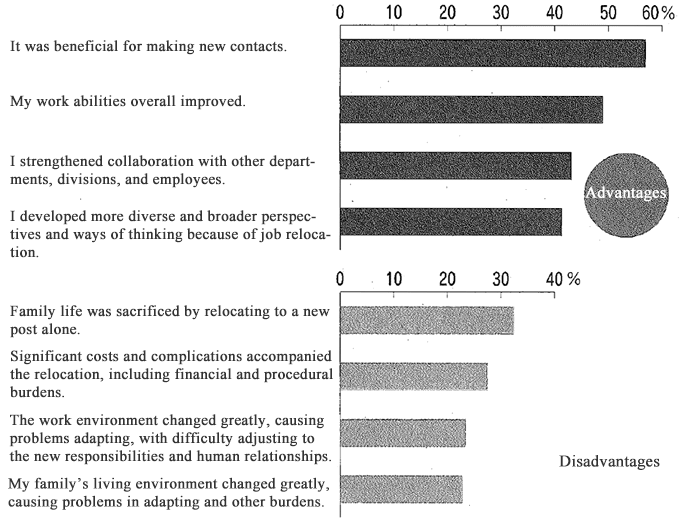 0 10 20 30 40 50 60%

It was beneficial for making new contacts.

My work abilities overall improved.

I strengthened collaboration with other departments, divisions, and employees.

I developed more diverse and broader perspectives and ways of thinking because of job relocation.

Advantages

0 10 20 30 40 %

Family life was sacrificed by relocating to a new post alone.

Significant costs and complications accompanied the relocation, including financial and procedural burdens.

The work environment changed greatly, causing problems adapting, with difficulty adjusting to the new responsibilities and human relationships.

My family's living environment changed greatly, causing problems in adapting and other burdens.

Disadvantages